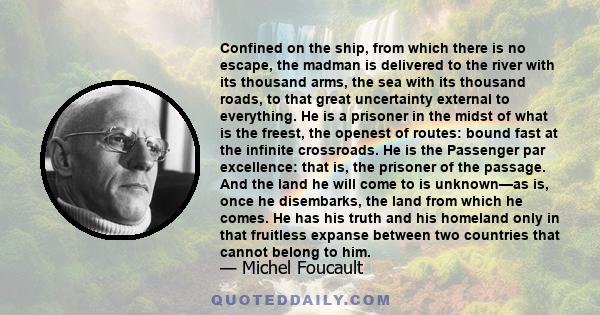 Confined on the ship, from which there is no escape, the madman is delivered to the river with its thousand arms, the sea with its thousand roads, to that great uncertainty external to everything. He is a prisoner in the midst of what is the freest, the openest of routes: bound fast at the infinite crossroads. He is the Passenger par excellence: that is, the prisoner of the passage. And the land he will come to is unknown—as is, once he disembarks, the land from which he comes. He has his truth and his homeland only in that fruitless expanse between two countries that cannot belong to him.

— Michel Foucault

QUOTEDDAILY.COM